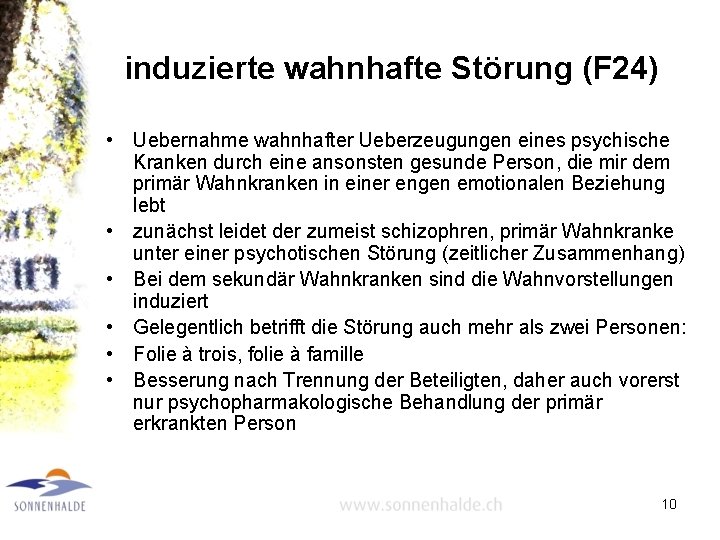 induzierte wahnhafte Störung (F24)

• Uebernahme wahnhafter Ueberzeugungen eines psychische Kranken durch eine ansonsten gesunde Person, die mir dem primär Wahnkranken in einer engen emotionalen Beziehung lebt
• zunächst leidet der zumeist schizophren, primär Wahnkranke unter einer psychotischen Störung (zeitlicher Zusammenhang)
• Bei dem sekundär Wahnkranken sind die Wahnvorstellungen induziert
• Gelegentlich betrifft die Störung auch mehr als zwei Personen:
• Folie à trois, folie à famille
• Besserung nach Trennung der Beteiligten, daher auch vorerst nur psychopharmakologische Behandlung der primär erkrankten Person

SONNENHALDE

www.sonnenhalde.ch

10